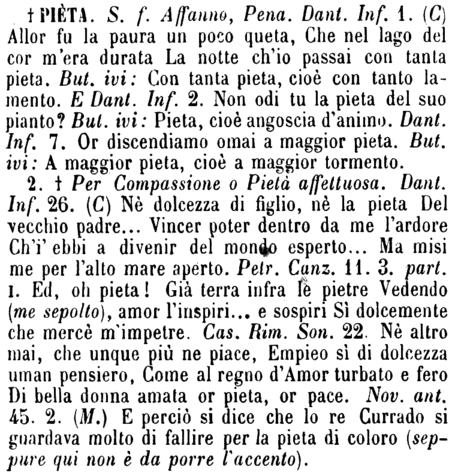 † PIÈTA. S. f. Affanno, Pena. Dant. Inf. 1. (C) Allor fu la paura un poco queta, Che nel lago del cor m'era durata La notte ch'io passai con tanta pieta. But. ivi: Con tanta pieta, cioè con tanto lamento. E Dant. Inf. 2. Non odi tu la pieta del suo pianto? But. ivi: Pieta, cioè angoscia d'animo. Dant. Inf. 7. Or discendiamo omai a maggior pieta. But. ivi: A maggior pieta, cioè a maggior tormento.

2. † Per Compassione o Pietà affettuosa. Dant. Inf. 26. (C) Nè dolcezza di figlio, nè la pieta Del vecchio padre... Vincer poter dentro da me l'ardore Ch'i' ebbi a divenir del mondo esperto... Ma misi me per l'alto mare aperto. Petr. Canz. 11. 3. part. 1. Ed, oh pieta! Già terra infra le pietre Vedendo (me sepolto), amor l'inspiri... e sospiri Sì dolcemente che mercè m'impetre. Cas. Rim. Son. 22. Nè altro mai, che unque più ne piace, Empieo sì di dolcezza uman pensiero, Come al regno d'Amor turbato e fero Di bella donna amata or pieta, or pace. Nov. ant. 45. 2. (M.) E perciò si dice che lo re Currado si guardava molto di fallire per la pieta di coloro (seppure qui non è da porre l'accento).